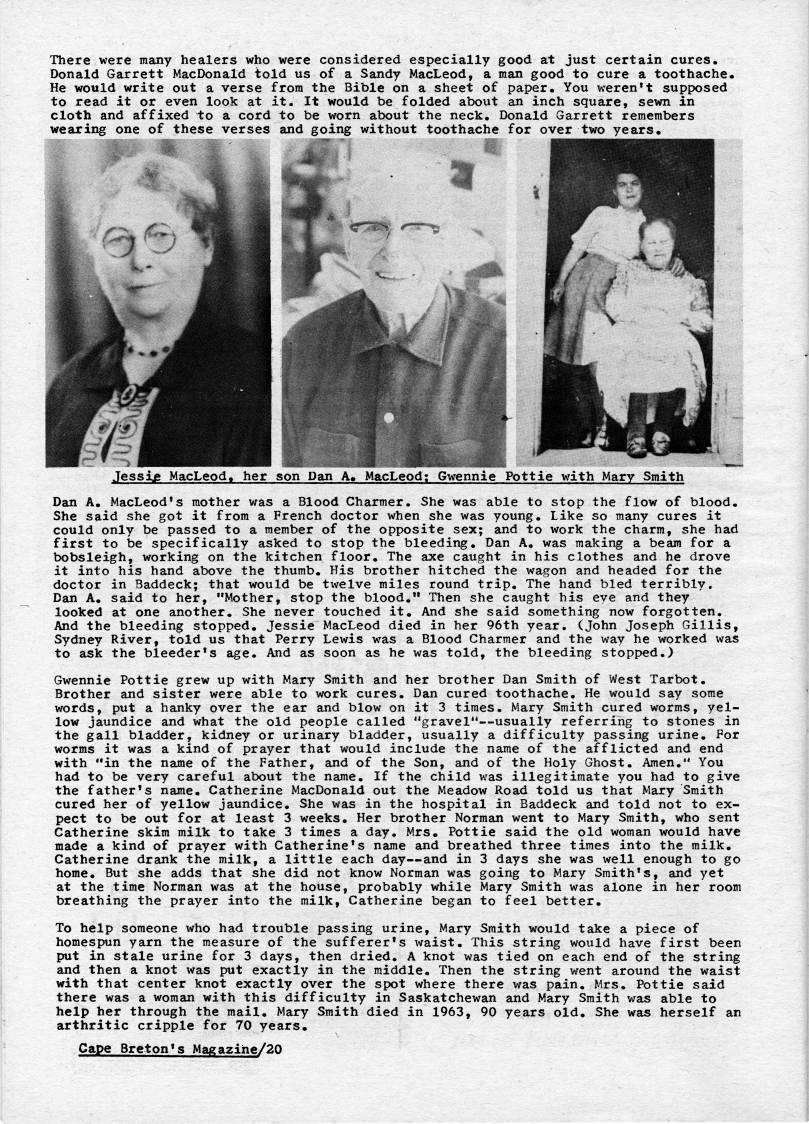 There were many healers who were considered especially good at just certain cures. Donald Garrett MacDonald told us of a Sandy MacLeod, a man good to cure a toothache. He would write out a verse from the Bible on a sheet of paper. You weren't supposed to read it or even look at it. It would be folded about an inch square, sewn in cloth and affixed to a cord to be worn about the neck. Donald Garrett remembers wearing one of these verses and going without toothache for over two years.

Jessie MacLeod, her son Dan A. MacLeod; Gwennie Pottie with Mary Smith

Dan A. MacLeod's mother was a Blood Charmer. She was able to stop the flow of blood. She said she got it from a French doctor when she was young. Like so many cures it could only be passed to a member of the opposite sex; and to work the charm, she had first to be specifically asked to stop the bleeding. Dan A. was making a beam for a bobsleigh, working on the kitchen floor. The axe caught in his clothes and he drove it into his hand above the thumb. His brother hitched the wagon and headed for the doctor in Baddeck; that would be twelve miles round trip. The hand bled terribly. Dan A. said to her, "Mother, stop the blood." Then she caught his eye and they looked at one another. She never touched it. And she said something now forgotten. And the bleeding stopped. Jessie MacLeod died in her 96th year. (John Joseph Gillis, Sydney River, told us that Perry Lewis was a Blood Charmer and the way he worked was to ask the bleeder's age. And as soon as he was told, the bleeding stopped.)

Gwennie Pottie grew up with Mary Smith and her brother Dan Smith of West Tarbot. Brother and sister were able to work cures. Dan cured toothache. He would say some words, put a hanky over the ear and blow on it 3 times. Mary Smith cured worms, yellow jaundice and what the old people called "gravel"--usually referring to stones in the gall bladder, kidney or urinary bladder, usually a difficulty passing urine. For worms it was a kind of prayer that would include the name of the afflicted and end with "in the name of the Father, and of the Son, and of the Holy Ghost. Amen." You had to be very careful about the name. If the child was illegitimate you had to give the father's name. Catherine MacDonald out the Meadow Road told us that Mary Smith cured her of yellow jaundice. She was in the hospital in Baddeck and told not to expect to be out for at least 3 weeks. Her brother Norman went to Mary Smith, who sent Catherine skim milk to take 3 times a day. Mrs. Pottie said the old woman would have made a kind of prayer with Catherine's name and breathed three times into the milk. Catherine drank the milk, a little each day--and in 3 days she was well enough to go home. But she adds that she did not know Norman was going to Mary Smith's, and yet at the time Norman was at the house, probably while Mary Smith was alone in her room breathing the prayer into the milk, Catherine began to feel better.

To help someone who had trouble passing urine, Mary Smith would take a piece of homespun yarn the measure of the sufferer's waist. This string would have first been put in stale urine for 3 days, then dried. A knot was tied on each end of the string and then a knot was put exactly in the middle. Then the string went around the waist with that center knot exactly over the spot where there was pain. Mrs. Pottie said there was a woman with this difficulty in Saskatchewan and Mary Smith was able to help her through the mail. Mary Smith died in 1963, 90 years old. She was herself an arthritic cripple for 70 years.

Cape Breton's Magazine/20